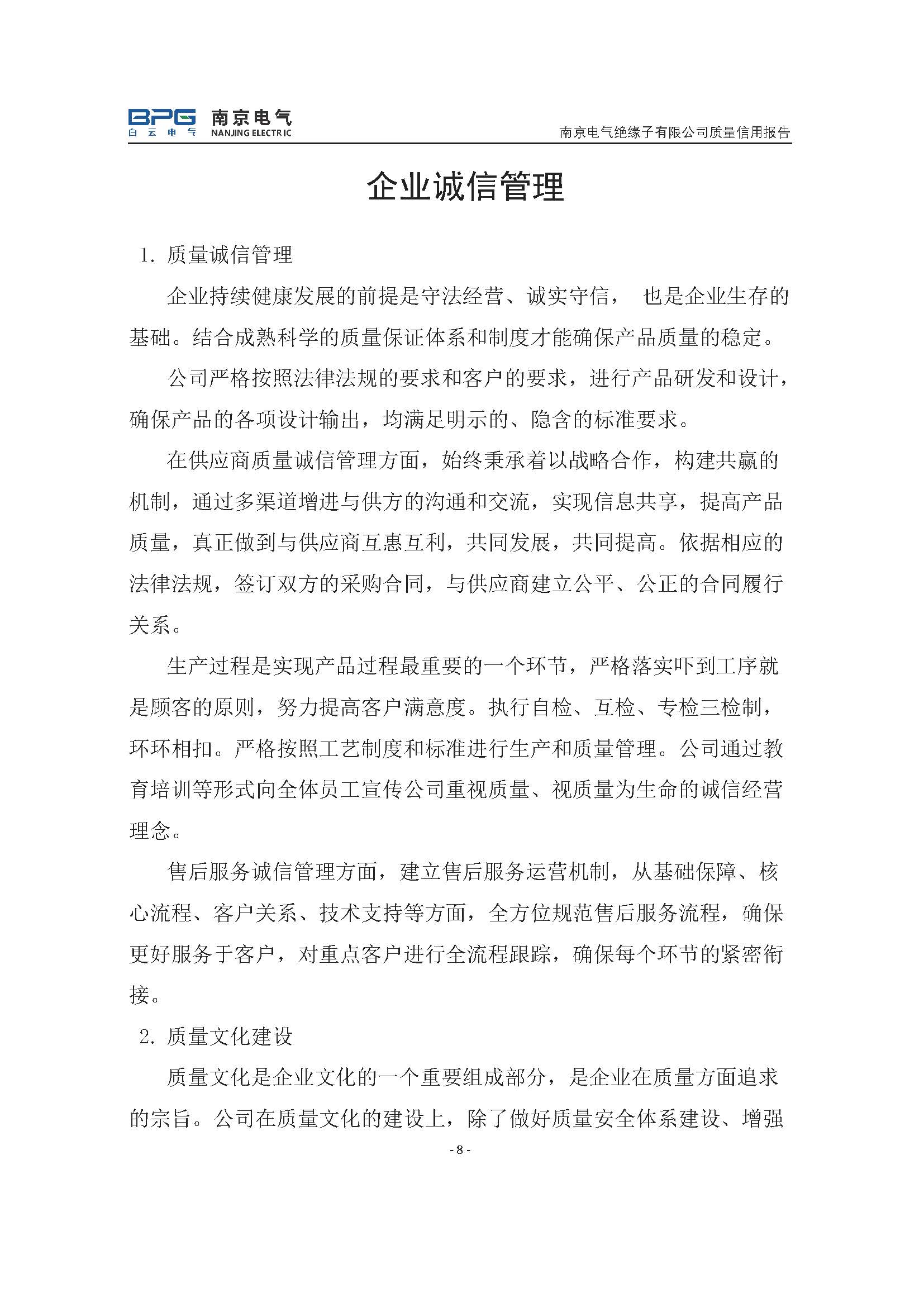 BPG 白云电气 南京电气 NANJING ELECTRIC

南京电气绝缘子有限公司质量信用报告

企业诚信管理

1. 质量诚信管理

企业持续健康发展的前提是守法经营、诚实守信， 也是企业生存的基础。结合成熟科学的质量保证体系和制度才能确保产品质量的稳定。

公司严格按照法律法规的要求和客户的要求，进行产品研发和设计，确保产品的各项设计输出，均满足明示的、隐含的标准要求。

在供应商质量诚信管理方面，始终秉承着以战略合作，构建共赢的机制，通过多渠道增进与供方的沟通和交流，实现信息共享，提高产品质量，真正做到与供应商互惠互利，共同发展，共同提高。依据相应的法律法规，签订双方的采购合同，与供应商建立公平、公正的合同履行关系。

生产过程是实现产品过程最重要的一个环节，严格落实吓到工序就是顾客的原则，努力提高客户满意度。执行自检、互检、专检三检制，环环相扣。严格按照工艺制度和标准进行生产和质量管理。公司通过教育培训等形式向全体员工宣传公司重视质量、视质量为生命的诚信经营理念。

售后服务诚信管理方面，建立售后服务运营机制，从基础保障、核心流程、客户关系、技术支持等方面，全方位规范售后服务流程，确保更好服务于客户，对重点客户进行全流程跟踪，确保每个环节的紧密衔接。

2. 质量文化建设

质量文化是企业文化的一个重要组成部分，是企业在质量方面追求的宗旨。公司在质量文化的建设上，除了做好质量安全体系建设、增强

- 8 -